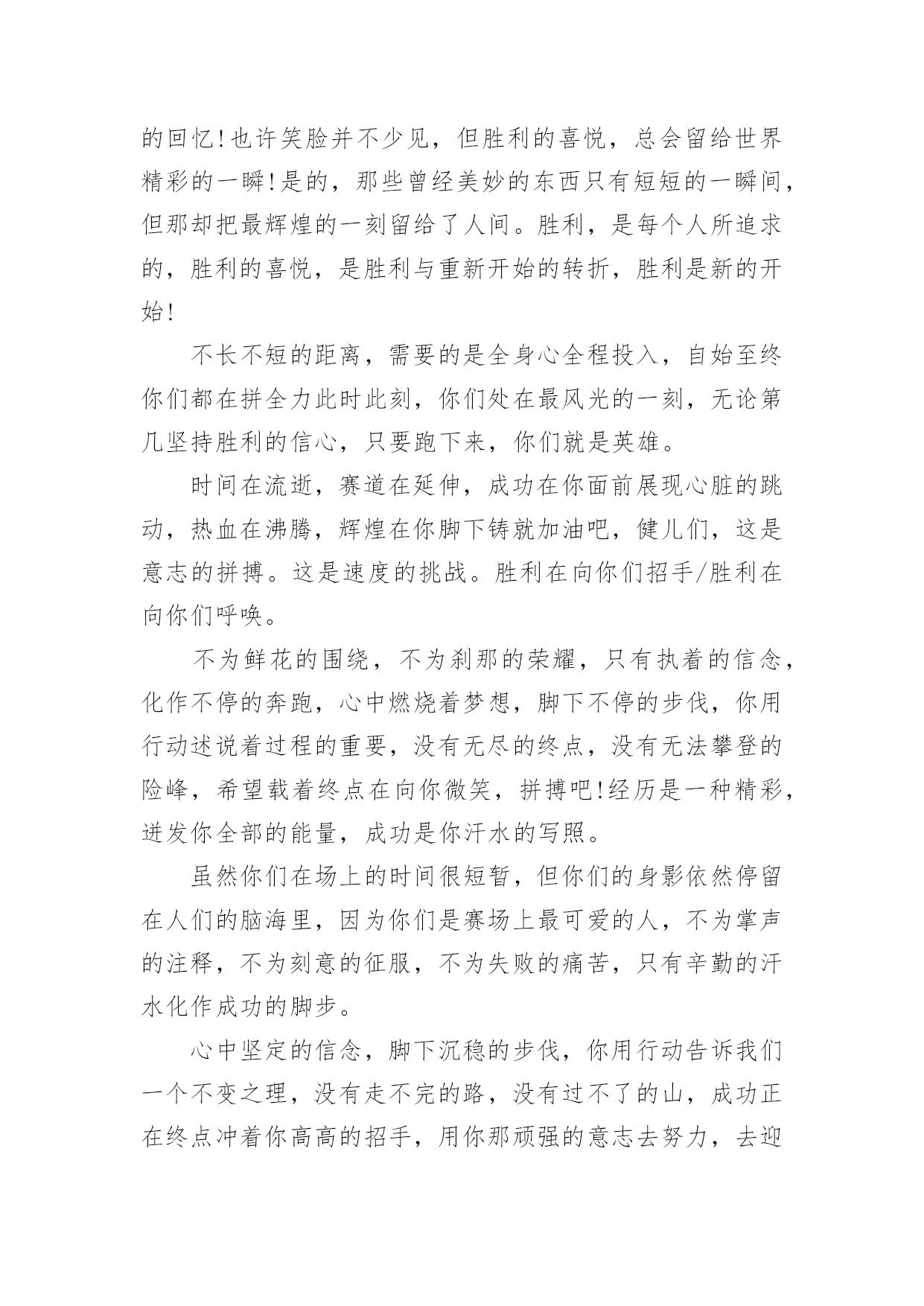 的回忆!也许笑脸并不少见，但胜利的喜悦，总会留给世界精彩的一瞬!是的，那些曾经美妙的东西只有短短的一瞬间，但那却把最辉煌的一刻留给了人间。胜利，是每个人所追求的，胜利的喜悦，是胜利与重新开始的转折，胜利是新的开始!

不长不短的距离，需要的是全身心全程投入，自始至终你们都在拼全力此时此刻，你们处在最风光的一刻，无论第几坚持胜利的信心，只要跑下来，你们就是英雄。

时间在流逝，赛道在延伸，成功在你面前展现心脏的跳动，热血在沸腾，辉煌在你脚下铸就加油吧，健儿们，这是意志的拼搏。这是速度的挑战。胜利在向你们招手/胜利在向你们呼唤。

不为鲜花的围绕，不为刹那的荣耀，只有执着的信念，化作不停的奔跑，心中燃烧着梦想，脚下不停的步伐，你用行动述说着过程的重要，没有无尽的终点，没有无法攀登的险峰，希望载着终点在向你微笑，拼搏吧!经历是一种精彩，迸发你全部的能量，成功是你汗水的写照。

虽然你们在场上的时间很短暂，但你们的身影依然停留在人们的脑海里，因为你们是赛场上最可爱的人，不为掌声的注释，不为刻意的征服，不为失败的痛苦，只有辛勤的汗水化作成功的脚步。

心中坚定的信念，脚下沉稳的步伐，你用行动告诉我们一个不变之理，没有走不完的路，没有过不了的山，成功正在终点冲着你高高的招手，用你那顽强的意志去努力，去迎